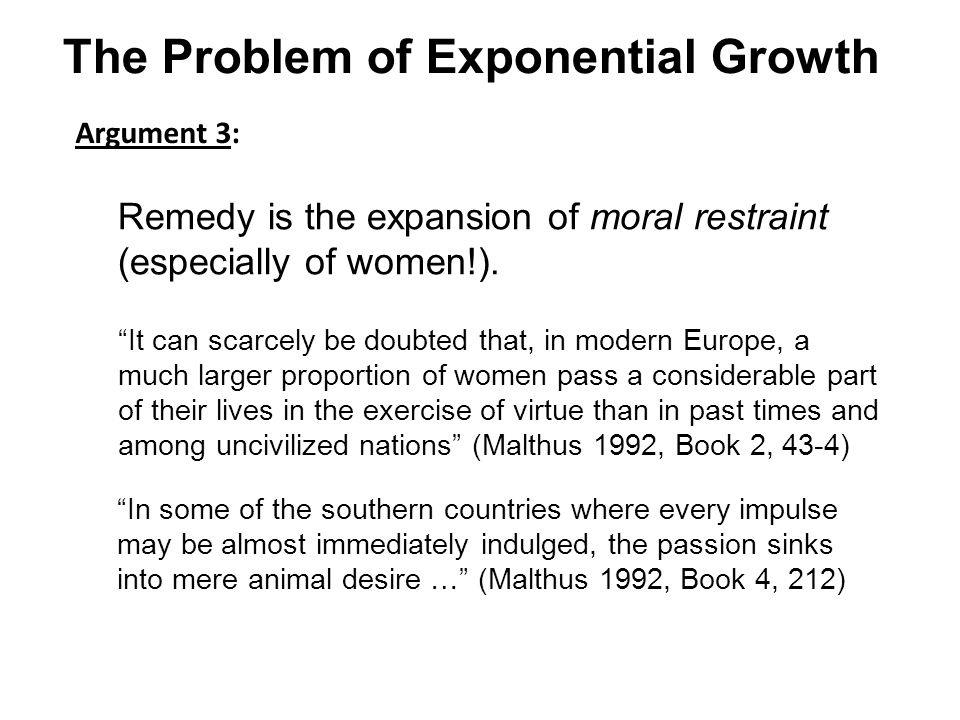 The Problem of Exponential Growth

Argument 3:

Remedy is the expansion of moral restraint (especially of women!).

“It can scarcely be doubted that, in modern Europe, a much larger proportion of women pass a considerable part of their lives in the exercise of virtue than in past times and among uncivilized nations” (Malthus 1992, Book 2, 43-4)

“In some of the southern countries where every impulse may be almost immediately indulged, the passion sinks into mere animal desire …” (Malthus 1992, Book 4, 212)